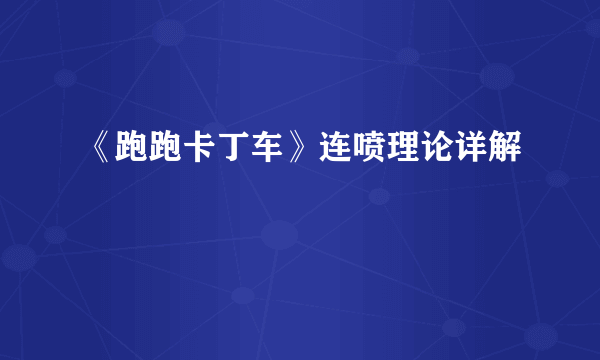 《跑跑卡丁车》连喷理论详解